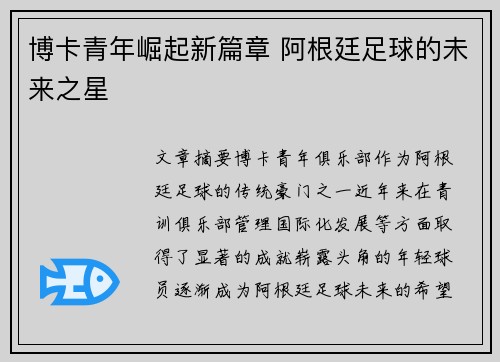 博卡青年崛起新篇章 阿根廷足球的未来之星

文章摘要博卡青年俱乐部作为阿根廷足球的传统豪门之一近年来在青训俱乐部管理国际化发展等方面取得了显著的成就崭露头角的年轻球员逐渐成为阿根廷足球未来的希望